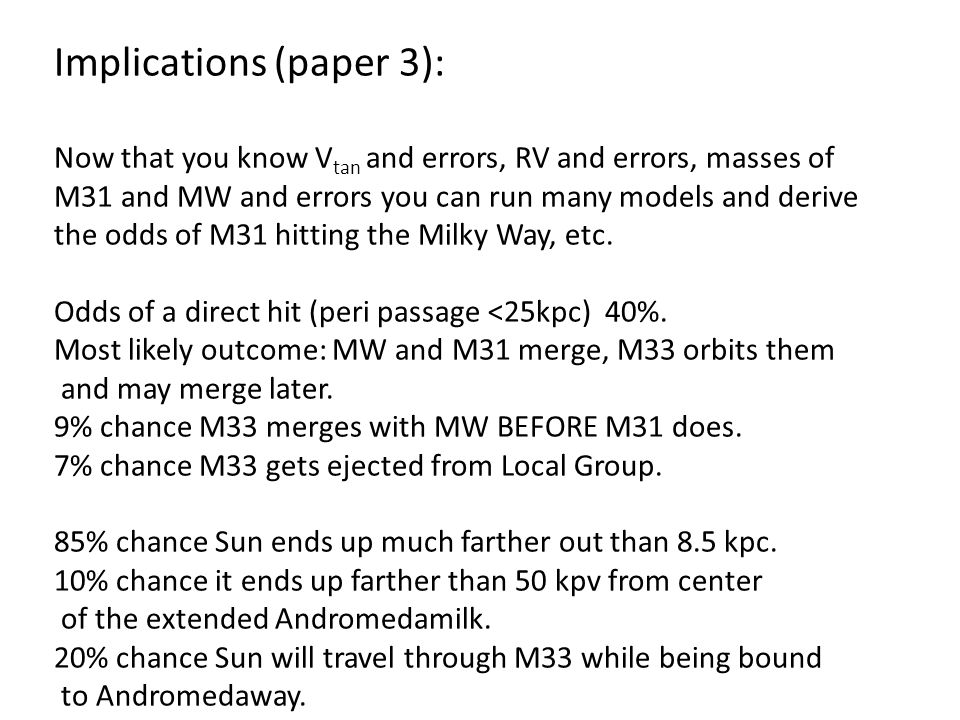 Implications (paper 3):

Now that you know $V_{tan}$ and errors, RV and errors, masses of M31 and MW and errors you can run many models and derive the odds of M31 hitting the Milky Way, etc.

Odds of a direct hit (peri passage <25kpc) 40%.
Most likely outcome: MW and M31 merge, M33 orbits them and may merge later.
9% chance M33 merges with MW BEFORE M31 does.
7% chance M33 gets ejected from Local Group.

85% chance Sun ends up much farther out than 8.5 kpc.
10% chance it ends up farther than 50 kpv from center of the extended Andromedamilk.
20% chance Sun will travel through M33 while being bound to Andromedaway.